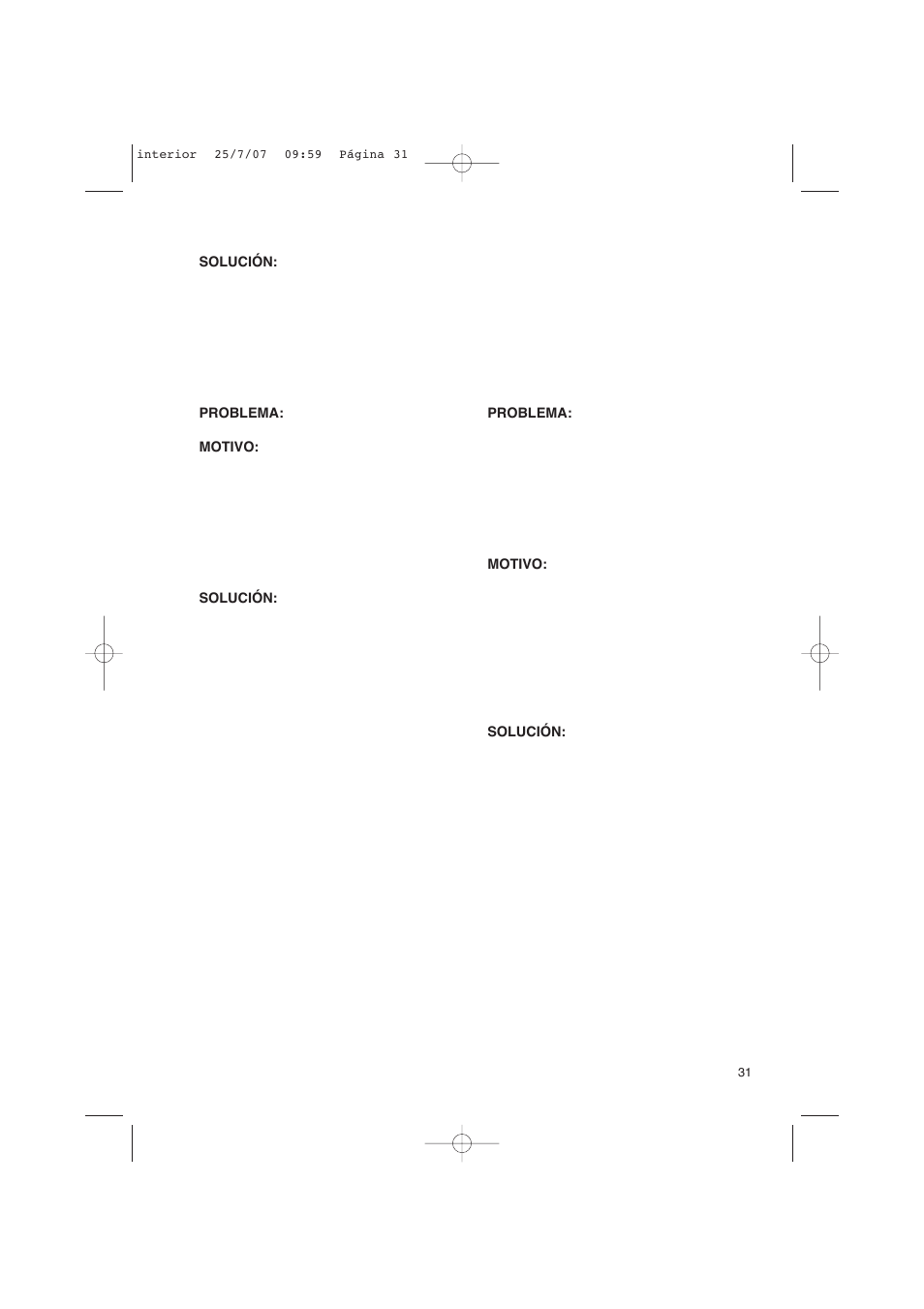 interior 25/7/07 09:59 Página 31

SOLUCIÓN:

PROBLEMA:

MOTIVO:

SOLUCIÓN:

PROBLEMA:

MOTIVO:

SOLUCIÓN:

31